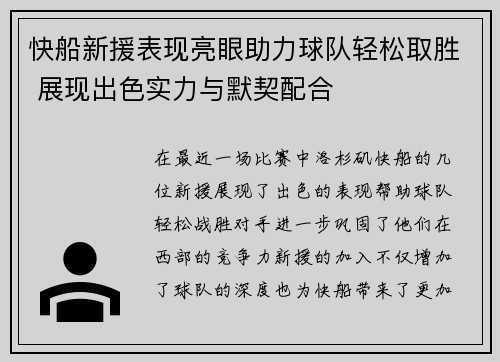 快船新援表现亮眼助力球队轻松取胜 展现出色实力与默契配合

在最近一场比赛中洛杉矶快船的几位新援展现了出色的表现帮助球队轻松战胜对手进一步巩固了他们在西部的竞争力新援的加入不仅增加了球队的深度也为快船带来了更加